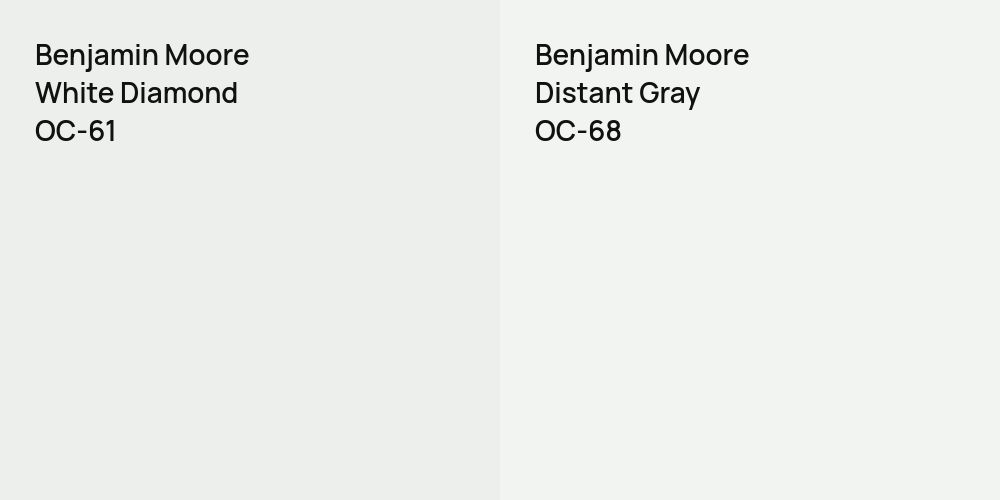 Benjamin Moore
White Diamond
OC-61

Benjamin Moore
Distant Gray
OC-68